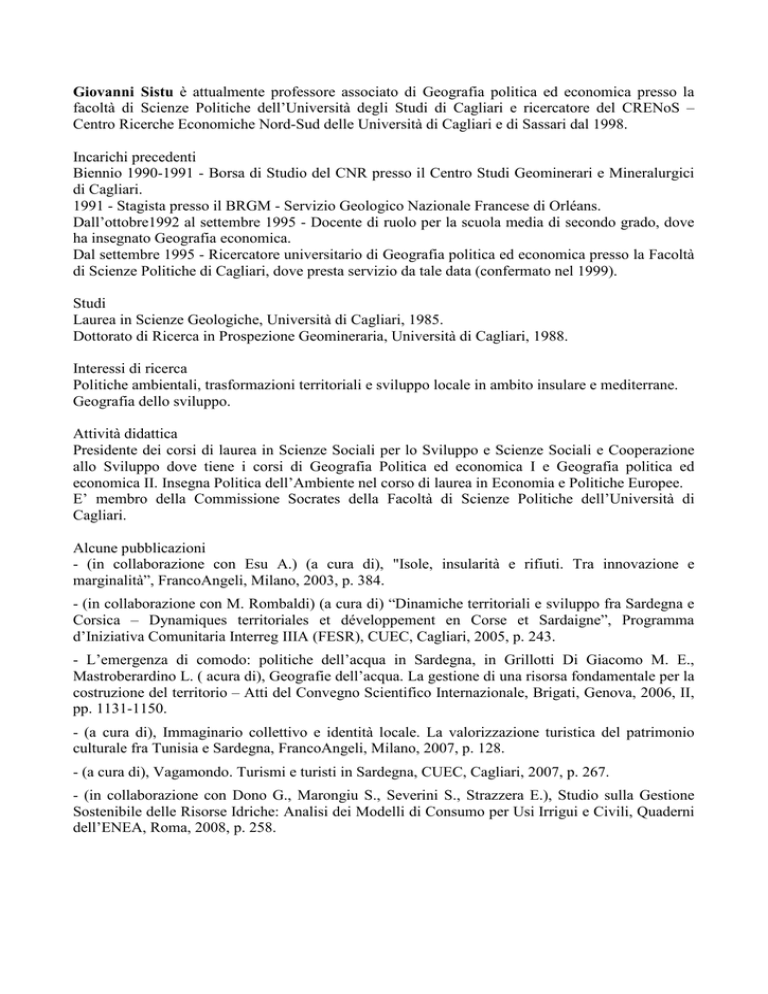 Giovanni Sistu è attualmente professore associato di Geografia politica ed economica presso la facoltà di Scienze Politiche dell'Università degli Studi di Cagliari e ricercatore del CRENoS – Centro Ricerche Economiche Nord-Sud delle Università di Cagliari e di Sassari dal 1998.

Incarichi precedenti
Biennio 1990-1991 - Borsa di Studio del CNR presso il Centro Studi Geominerari e Mineralurgici di Cagliari.
1991 - Stagista presso il BRGM - Servizio Geologico Nazionale Francese di Orléans.
Dall'ottobre1992 al settembre 1995 - Docente di ruolo per la scuola media di secondo grado, dove ha insegnato Geografia economica.
Dal settembre 1995 - Ricercatore universitario di Geografia politica ed economica presso la Facoltà di Scienze Politiche di Cagliari, dove presta servizio da tale data (confermato nel 1999).

Studi
Laurea in Scienze Geologiche, Università di Cagliari, 1985.
Dottorato di Ricerca in Prospezione Geomineraria, Università di Cagliari, 1988.

Interessi di ricerca
Politiche ambientali, trasformazioni territoriali e sviluppo locale in ambito insulare e mediterrane.
Geografia dello sviluppo.

Attività didattica
Presidente dei corsi di laurea in Scienze Sociali per lo Sviluppo e Scienze Sociali e Cooperazione allo Sviluppo dove tiene i corsi di Geografia Politica ed economica I e Geografia politica ed economica II. Insegna Politica dell'Ambiente nel corso di laurea in Economia e Politiche Europee.
E' membro della Commissione Socrates della Facoltà di Scienze Politiche dell'Università di Cagliari.

Alcune pubblicazioni
- (in collaborazione con Esu A.) (a cura di), "Isole, insularità e rifiuti. Tra innovazione e marginalità", FrancoAngeli, Milano, 2003, p. 384.

- (in collaborazione con M. Rombaldi) (a cura di) "Dinamiche territoriali e sviluppo fra Sardegna e Corsica – Dynamiques territoriales et développement en Corse et Sardaigne", Programma d'Iniziativa Comunitaria Interreg IIIA (FESR), CUEC, Cagliari, 2005, p. 243.

- L'emergenza di comodo: politiche dell'acqua in Sardegna, in Grillotti Di Giacomo M. E., Mastroberardino L. ( acura di), Geografie dell'acqua. La gestione di una risorsa fondamentale per la costruzione del territorio – Atti del Convegno Scientifico Internazionale, Brigati, Genova, 2006, II, pp. 1131-1150.

- (a cura di), Immaginario collettivo e identità locale. La valorizzazione turistica del patrimonio culturale fra Tunisia e Sardegna, FrancoAngeli, Milano, 2007, p. 128.

- (a cura di), Vagamondo. Turismi e turisti in Sardegna, CUEC, Cagliari, 2007, p. 267.

- (in collaborazione con Dono G., Marongiu S., Severini S., Strazzera E.), Studio sulla Gestione Sostenibile delle Risorse Idriche: Analisi dei Modelli di Consumo per Usi Irrigui e Civili, Quaderni dell'ENEA, Roma, 2008, p. 258.